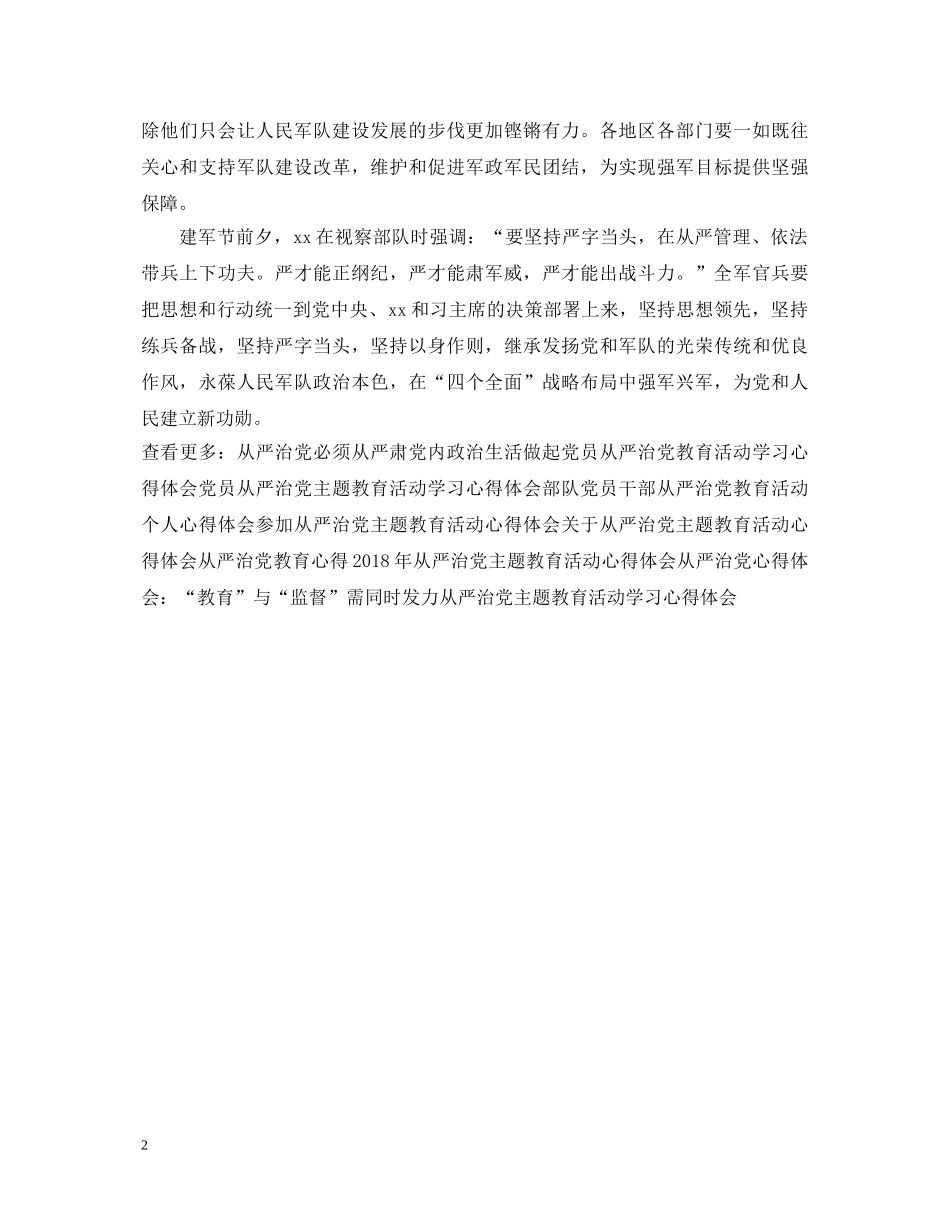 除他们只会让人民军队建设发展的步伐更加铿锵有力。各地区各部门要一如既往关心和支持军队建设改革，维护和促进军政军民团结，为实现强军目标提供坚强保障。

建军节前夕，xx在视察部队时强调：“要坚持严字当头，在从严管理、依法带兵上下功夫。严才能正纲纪，严才能肃军威，严才能出战斗力。”全军官兵要把思想和行动统一到党中央、xx和习主席的决策部署上来，坚持思想领先，坚持练兵备战，坚持严字当头，坚持以身作则，继承发扬党和军队的光荣传统和优良作风，永葆人民军队政治本色，在“四个全面”战略布局中强军兴军，为党和人民建立新功勋。

查看更多：从严治党必须从严肃党内政治生活做起党员从严治党教育活动学习心得体会党员从严治党主题教育活动学习心得体会部队党员干部从严治党教育活动个人心得体会参加从严治党主题教育活动心得体会关于从严治党主题教育活动心得体会从严治党教育心得2018年从严治党主题教育活动心得体会从严治党心得体会：“教育”与“监督”需同时发力从严治党主题教育活动学习心得体会

2